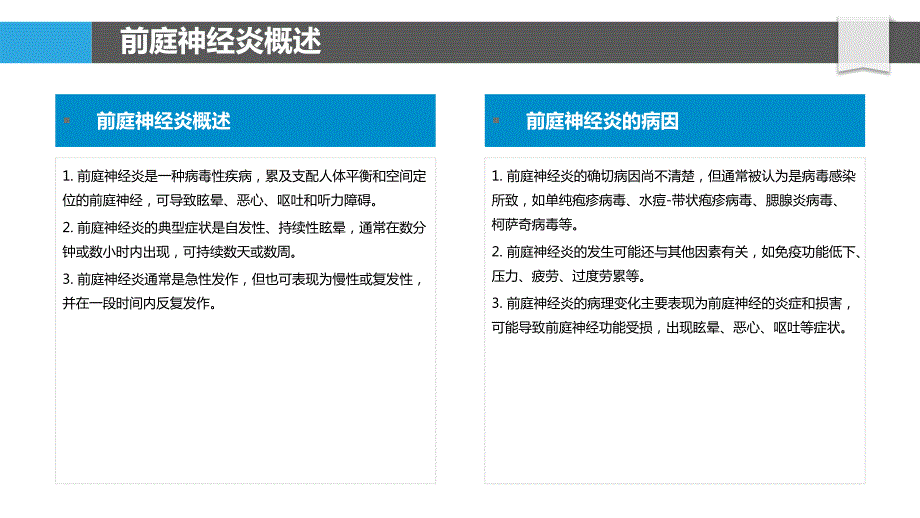 前庭神经炎概述

前庭神经炎概述

1. 前庭神经炎是一种病毒性疾病，累及支配人体平衡和空间定位的前庭神经，可导致眩晕、恶心、呕吐和听力障碍。

2. 前庭神经炎的典型症状是自发性、持续性眩晕，通常在数分钟或数小时内出现，可持续数天或数周。

3. 前庭神经炎通常是急性发作，但也可表现为慢性或复发性，并在一段时间内反复发作。

前庭神经炎的病因

1. 前庭神经炎的确切病因尚不清楚，但通常被认为是病毒感染所致，如单纯疱疹病毒、水痘-带状疱疹病毒、腮腺炎病毒、柯萨奇病毒等。

2. 前庭神经炎的发生可能还与其他因素有关，如免疫功能低下、压力、疲劳、过度劳累等。

3. 前庭神经炎的病理变化主要表现为前庭神经的炎症和损害，可能导致前庭神经功能受损，出现眩晕、恶心、呕吐等症状。